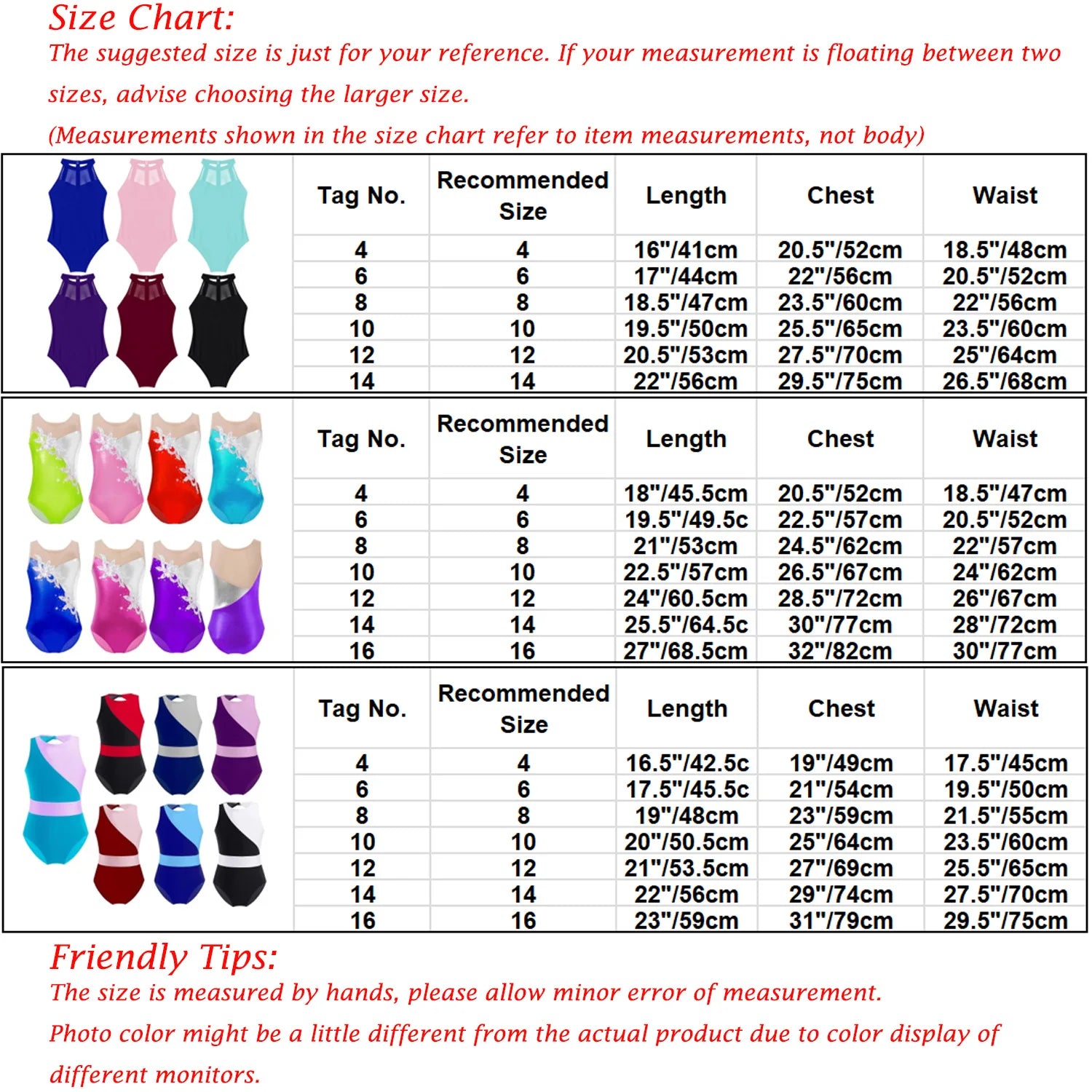 Size Chart:
The suggested size is just for your reference. If your measurement is floating between two sizes, advise choosing the larger size.
(Measurements shown in the size chart refer to item measurements, not body)

| Tag No. | Recommended Size | Length | Chest | Waist |
|---|---|---|---|---|
| 4 | 4 | 16"/41cm | 20.5"/52cm | 18.5"/48cm |
| 6 | 6 | 17"/44cm | 22"/56cm | 20.5"/52cm |
| 8 | 8 | 18.5"/47cm | 23.5"/60cm | 22"/56cm |
| 10 | 10 | 19.5"/50cm | 25.5"/65cm | 23.5"/60cm |
| 12 | 12 | 20.5"/53cm | 27.5"/70cm | 25"/64cm |
| 14 | 14 | 22"/56cm | 29.5"/75cm | 26.5"/68cm |

| Tag No. | Recommended Size | Length | Chest | Waist |
|---|---|---|---|---|
| 4 | 4 | 18"/45.5cm | 20.5"/52cm | 18.5"/47cm |
| 6 | 6 | 19.5"/49.5c | 22.5"/57cm | 20.5"/52cm |
| 8 | 8 | 21"/53cm | 24.5"/62cm | 22"/57cm |
| 10 | 10 | 22.5"/57cm | 26.5"/67cm | 24"/62cm |
| 12 | 12 | 24"/60.5cm | 28.5"/72cm | 26"/67cm |
| 14 | 14 | 25.5"/64.5c | 30"/77cm | 28"/72cm |
| 16 | 16 | 27"/68.5cm | 32"/82cm | 30"/77cm |

| Tag No. | Recommended Size | Length | Chest | Waist |
|---|---|---|---|---|
| 4 | 4 | 16.5"/42.5c | 19"/49cm | 17.5"/45cm |
| 6 | 6 | 17.5"/45.5c | 21"/54cm | 19.5"/50cm |
| 8 | 8 | 19"/48cm | 23"/59cm | 21.5"/55cm |
| 10 | 10 | 20"/50.5cm | 25"/64cm | 23.5"/60cm |
| 12 | 12 | 21"/53.5cm | 27"/69cm | 25.5"/65cm |
| 14 | 14 | 22"/56cm | 29"/74cm | 27.5"/70cm |
| 16 | 16 | 23"/59cm | 31"/79cm | 29.5"/75cm |

Friendly Tips:
The size is measured by hands, please allow minor error of measurement.
Photo color might be a little different from the actual product due to color display of different monitors.